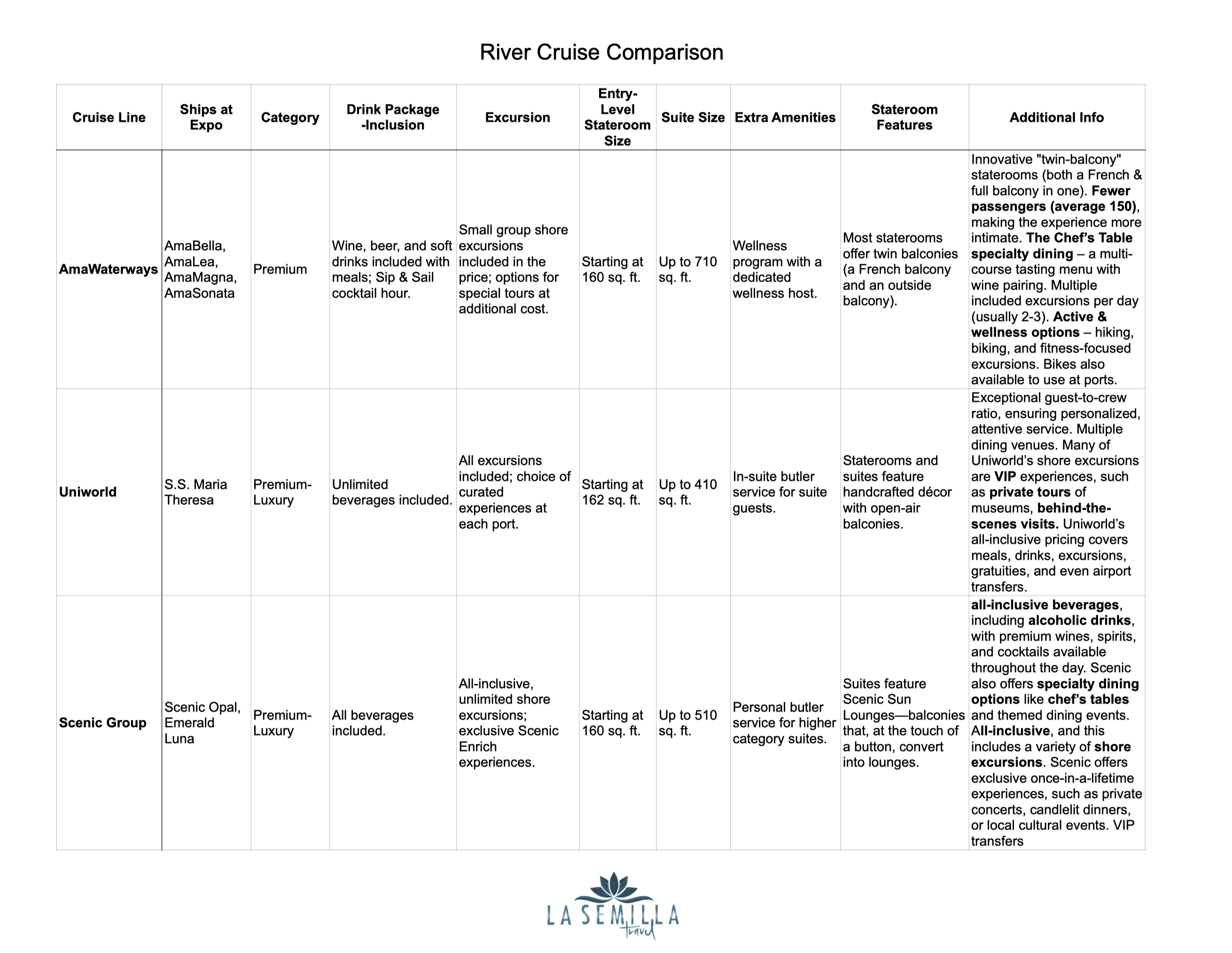 River Cruise Comparison

| Cruise Line | Ships at Expo | Category | Drink Package -Inclusion | Excursion | Entry-Level Stateroom Size | Suite Size | Extra Amenities | Stateroom Features | Additional Info |
|---|---|---|---|---|---|---|---|---|---|
| AmaWaterways | AmaBella, AmaLea, AmaMagna, AmaSonata | Premium | Wine, beer, and soft drinks included with meals; Sip & Sail cocktail hour. | Small group shore excursions included in the price; options for special tours at additional cost. | Starting at 160 sq. ft. | Up to 710 sq. ft. | Wellness program with a dedicated wellness host. | Most staterooms offer twin balconies (a French balcony and an outside balcony). | Innovative "twin-balcony" staterooms (both a French & full balcony in one). Fewer passengers (average 150), making the experience more intimate. The Chef's Table specialty dining – a multi-course tasting menu with wine pairing. Multiple included excursions per day (usually 2-3). Active & wellness options – hiking, biking, and fitness-focused excursions. Bikes also available to use at ports. |
| Uniworld | S.S. Maria Theresa | Premium-Luxury | Unlimited beverages included. | All excursions included; choice of curated experiences at each port. | Starting at 162 sq. ft. | Up to 410 sq. ft. | In-suite butler service for suite guests. | Staterooms and suites feature handcrafted décor with open-air balconies. | Exceptional guest-to-crew ratio, ensuring personalized, attentive service. Multiple dining venues. Many of Uniworld's shore excursions are VIP experiences, such as private tours of museums, behind-the-scenes visits. Uniworld's all-inclusive pricing covers meals, drinks, excursions, gratuities, and even airport transfers. |
| Scenic Group | Scenic Opal, Emerald Luna | Premium-Luxury | All beverages included. | All-inclusive, unlimited shore excursions; exclusive Scenic Enrich experiences. | Starting at 160 sq. ft. | Up to 510 sq. ft. | Personal butler service for higher category suites. | Suites feature Scenic Sun Lounges—balconies that, at the touch of a button, convert into lounges. | all-inclusive beverages, including alcoholic drinks, with premium wines, spirits, and cocktails available throughout the day. Scenic also offers specialty dining options like chef's tables and themed dining events. All-inclusive, and this includes a variety of shore excursions. Scenic offers exclusive once-in-a-lifetime experiences, such as private concerts, candlelit dinners, or local cultural events. VIP transfers |

LA SEMILLA travel